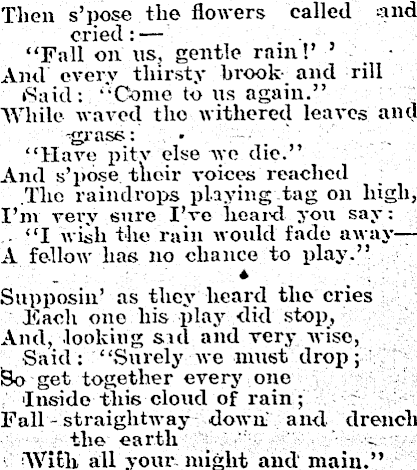 Then s'pose the flowers called and cried:—
"Fall on us, gentle rain!' '
And every thirsty brook and rill
Said: "Come to us again."
While waved the withered leaves and grass:
"Have pity else we die."
And s'pose their voices reached
The raindrops playing tag on high,
I'm very sure I've heard you say:
"I wish the rain would fade away—
A fellow has no chance to play."

Supposin' as they heard the cries
Each one his play did stop,
And, looking sad and very wise,
Said: "Surely we must drop;
So get together every one
Inside this cloud of rain;
Fall straightway down and drench the earth
With all your might and main."